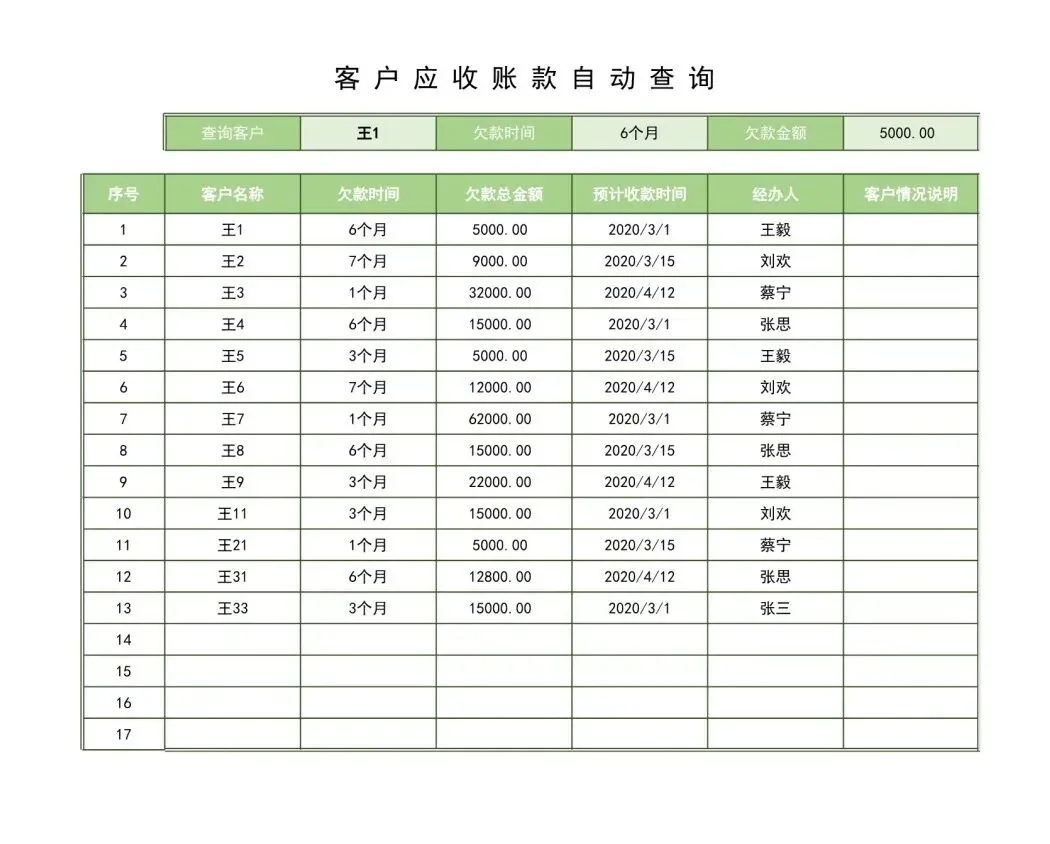 客户应收账款自动查询

| 查询客户 | 王1 | 欠款时间 | 6个月 | 欠款金额 | 5000.00 |
|---|---|---|---|---|---|

| 序号 | 客户名称 | 欠款时间 | 欠款总金额 | 预计收款时间 | 经办人 | 客户情况说明 |
|---|---|---|---|---|---|---|
| 1 | 王1 | 6个月 | 5000.00 | 2020/3/1 | 王毅 | |
| 2 | 王2 | 7个月 | 9000.00 | 2020/3/15 | 刘欢 | |
| 3 | 王3 | 1个月 | 32000.00 | 2020/4/12 | 蔡宁 | |
| 4 | 王4 | 6个月 | 15000.00 | 2020/3/1 | 张思 | |
| 5 | 王5 | 3个月 | 5000.00 | 2020/3/15 | 王毅 | |
| 6 | 王6 | 7个月 | 12000.00 | 2020/4/12 | 刘欢 | |
| 7 | 王7 | 1个月 | 62000.00 | 2020/3/1 | 蔡宁 | |
| 8 | 王8 | 6个月 | 15000.00 | 2020/3/15 | 张思 | |
| 9 | 王9 | 3个月 | 22000.00 | 2020/4/12 | 王毅 | |
| 10 | 王11 | 3个月 | 15000.00 | 2020/3/1 | 刘欢 | |
| 11 | 王21 | 1个月 | 5000.00 | 2020/3/15 | 蔡宁 | |
| 12 | 王31 | 6个月 | 12800.00 | 2020/4/12 | 张思 | |
| 13 | 王33 | 3个月 | 15000.00 | 2020/3/1 | 张三 | |
| 14 | | | | | | |
| 15 | | | | | | |
| 16 | | | | | | |
| 17 | | | | | | |